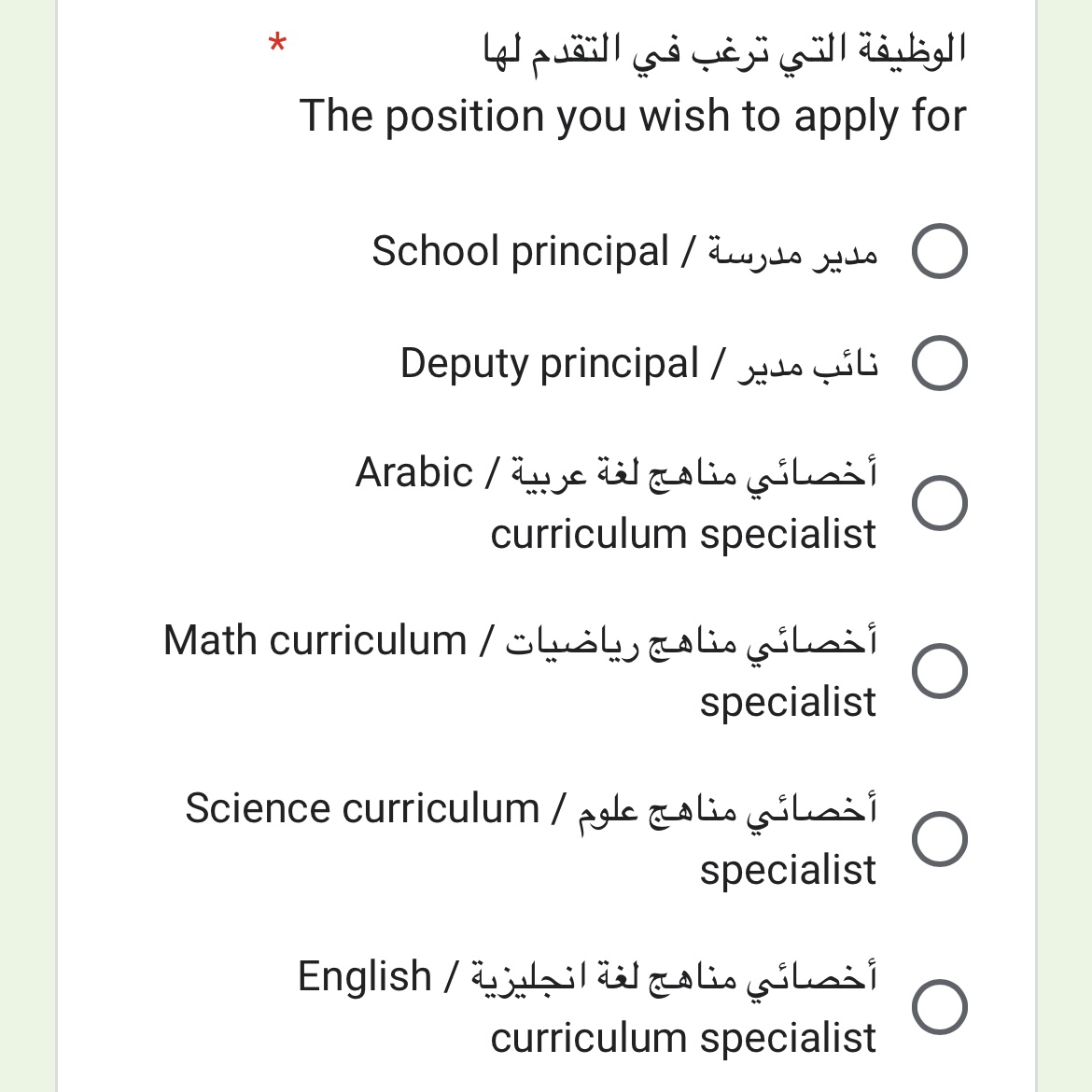 الوظيفة التي ترغب في التقدم لها *
The position you wish to apply for

مدير مدرسة / School principal

نائب مدير / Deputy principal

أخصائي مناهج لغة عربية / Arabic curriculum specialist

أخصائي مناهج رياضيات / Math curriculum specialist

أخصائي مناهج علوم / Science curriculum specialist

أخصائي مناهج لغة انجليزية / English curriculum specialist